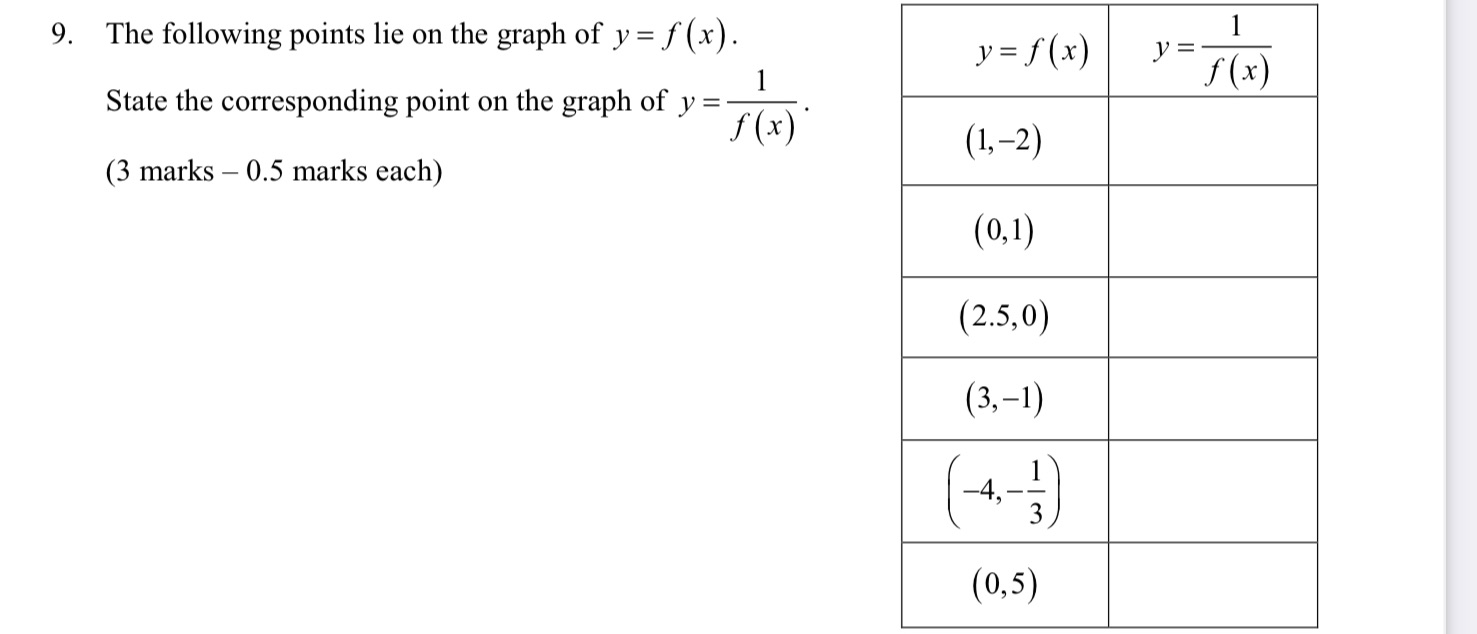 9. The following points lie on the graph of $y = f(x)$.

State the corresponding point on the graph of $y = \frac{1}{f(x)}$.

(3 marks – 0.5 marks each)

| $y = f(x)$ | $y = \frac{1}{f(x)}$ |
|---|---|
| $(1,-2)$ | |
| $(0,1)$ | |
| $(2.5,0)$ | |
| $(3,-1)$ | |
| $\left(-4,-\frac{1}{3}\right)$ | |
| $(0,5)$ | |